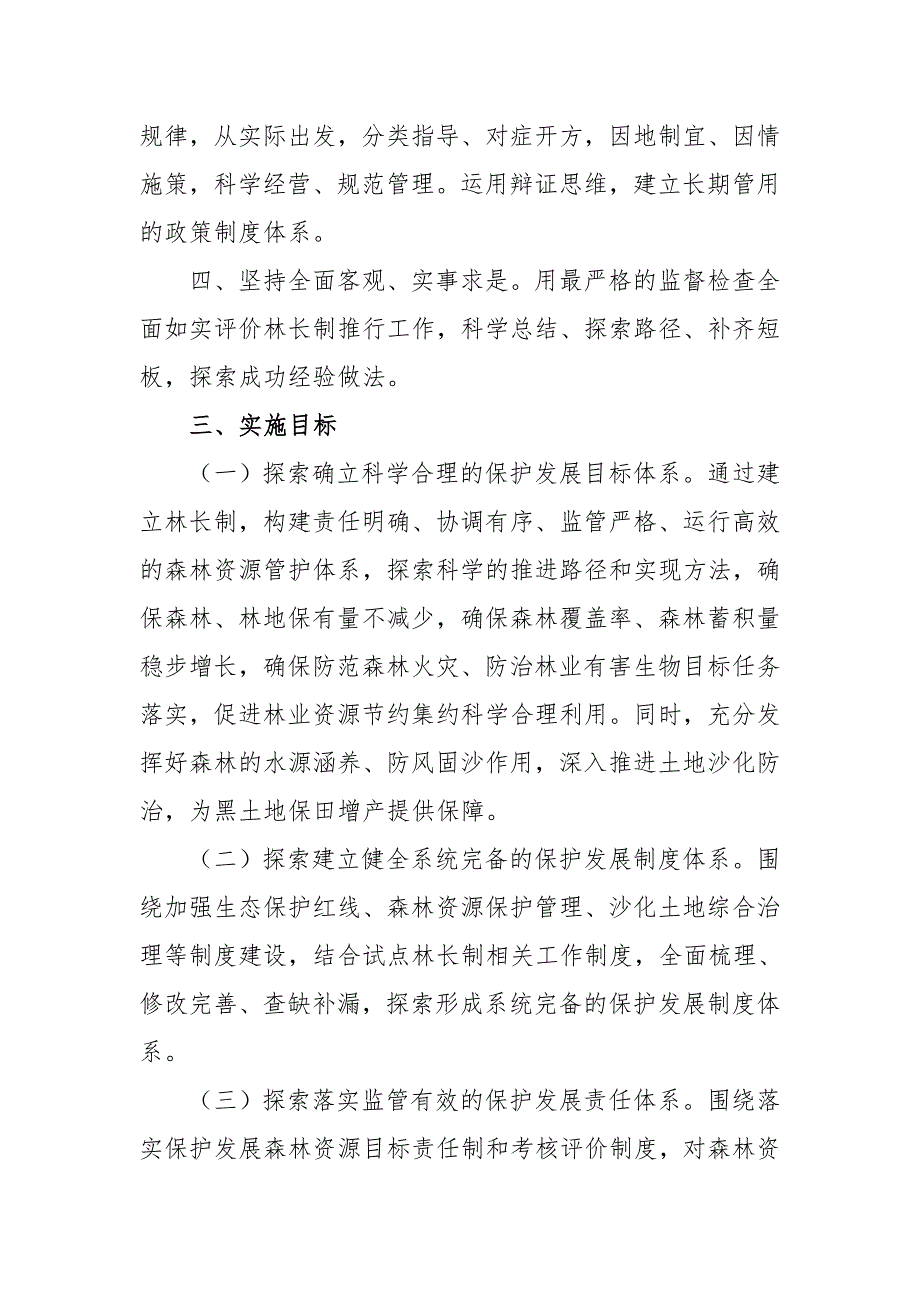 规律，从实际出发，分类指导、对症开方，因地制宜、因情施策，科学经营、规范管理。运用辩证思维，建立长期管用的政策制度体系。

四、坚持全面客观、实事求是。用最严格的监督检查全面如实评价林长制推行工作，科学总结、探索路径、补齐短板，探索成功经验做法。

三、实施目标

（一）探索确立科学合理的保护发展目标体系。通过建立林长制，构建责任明确、协调有序、监管严格、运行高效的森林资源管护体系，探索科学的推进路径和实现方法，确保森林、林地保有量不减少，确保森林覆盖率、森林蓄积量稳步增长，确保防范森林火灾、防治林业有害生物目标任务落实，促进林业资源节约集约科学合理利用。同时，充分发挥好森林的水源涵养、防风固沙作用，深入推进土地沙化防治，为黑土地保田增产提供保障。

（二）探索建立健全系统完备的保护发展制度体系。围绕加强生态保护红线、森林资源保护管理、沙化土地综合治理等制度建设，结合试点林长制相关工作制度，全面梳理、修改完善、查缺补漏，探索形成系统完备的保护发展制度体系。

（三）探索落实监管有效的保护发展责任体系。围绕落实保护发展森林资源目标责任制和考核评价制度，对森林资